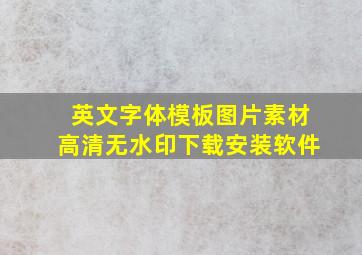 英文字体模板图片素材
高清无水印下载安装软件